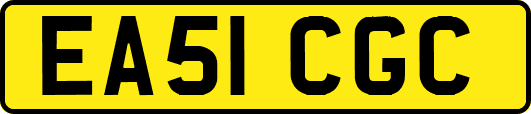 EA51 CGC